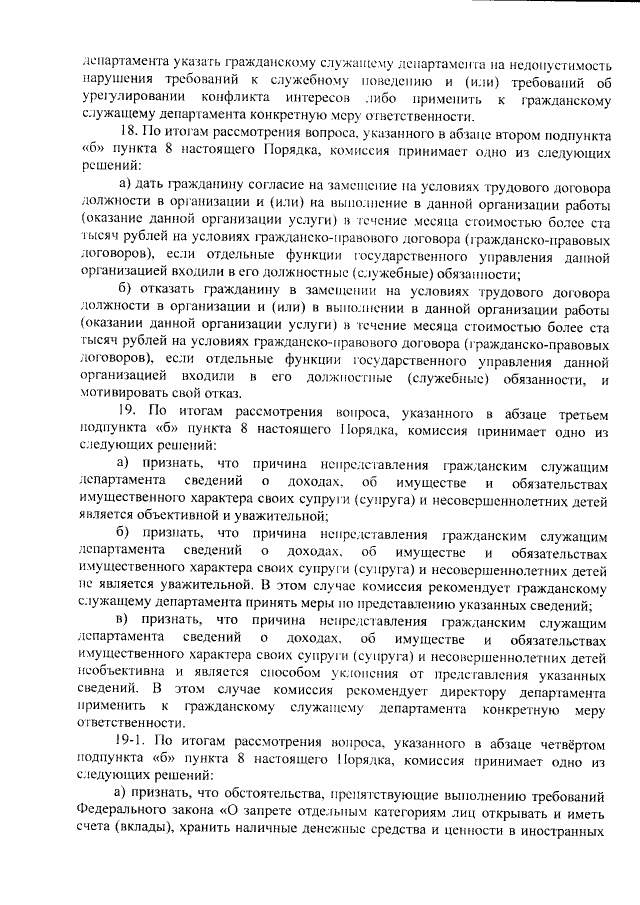 департамента указать гражданскому служащему департамента на недопустимость нарушения требований к служебному поведению и (или) требований об урегулировании конфликта интересов либо применить к гражданскому служащему департамента конкретную меру ответственности.

18. По итогам рассмотрения вопроса, указанного в абзаце втором подпункта «б» пункта 8 настоящего Порядка, комиссия принимает одно из следующих решений:

а) дать гражданину согласие на замещение на условиях трудового договора должности в организации и (или) на выполнение в данной организации работы (оказание данной организации услуги) в течение месяца стоимостью более ста тысяч рублей на условиях гражданско-правового договора (гражданско-правовых договоров), если отдельные функции государственного управления данной организацией входили в его должностные (служебные) обязанности;

б) отказать гражданину в замещении на условиях трудового договора должности в организации и (или) в выполнении в данной организации работы (оказании данной организации услуги) в течение месяца стоимостью более ста тысяч рублей на условиях гражданско-правового договора (гражданско-правовых договоров), если отдельные функции государственного управления данной организацией входили в его должностные (служебные) обязанности, и мотивировать свой отказ.

19. По итогам рассмотрения вопроса, указанного в абзаце третьем подпункта «б» пункта 8 настоящего Порядка, комиссия принимает одно из следующих решений:

а) признать, что причина непредставления гражданским служащим департамента сведений о доходах, об имуществе и обязательствах имущественного характера своих супруги (супруга) и несовершеннолетних детей является объективной и уважительной;

б) признать, что причина непредставления гражданским служащим департамента сведений о доходах, об имуществе и обязательствах имущественного характера своих супруги (супруга) и несовершеннолетних детей не является уважительной. В этом случае комиссия рекомендует гражданскому служащему департамента принять меры по представлению указанных сведений;

в) признать, что причина непредставления гражданским служащим департамента сведений о доходах, об имуществе и обязательствах имущественного характера своих супруги (супруга) и несовершеннолетних детей необъективна и является способом уклонения от представления указанных сведений. В этом случае комиссия рекомендует директору департамента применить к гражданскому служащему департамента конкретную меру ответственности.

19-1. По итогам рассмотрения вопроса, указанного в абзаце четвёртом подпункта «б» пункта 8 настоящего Порядка, комиссия принимает одно из следующих решений:

а) признать, что обстоятельства, препятствующие выполнению требований Федерального закона «О запрете отдельным категориям лиц открывать и иметь счета (вклады), хранить наличные денежные средства и ценности в иностранных